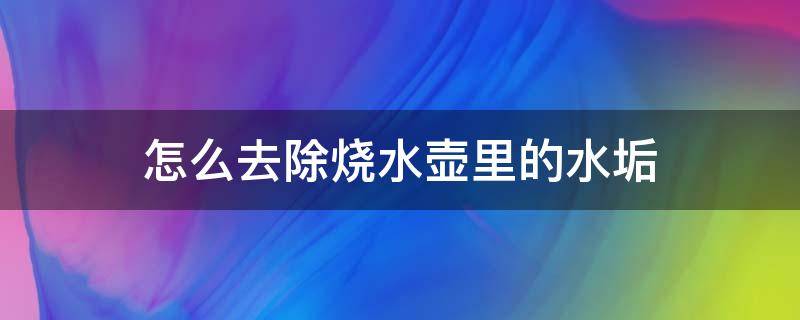 怎么去除烧水壶里的水垢